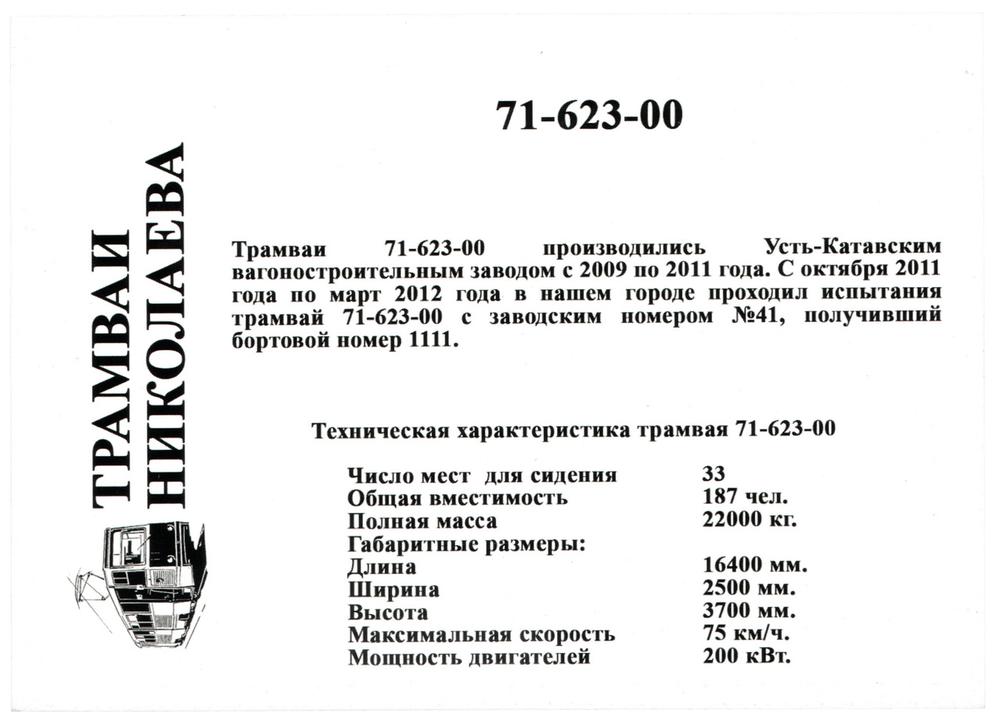 ТРАМВАИ НИКОЛАЕВА

71-623-00

Трамваи 71-623-00 производились Усть-Катавским вагоностроительным заводом с 2009 по 2011 года. С октября 2011 года по март 2012 года в нашем городе проходил испытания трамвай 71-623-00 с заводским номером №41, получивший бортовой номер 1111.

Техническая характеристика трамвая 71-623-00

| | |
|---|---|
| Число мест для сидения | 33 |
| Общая вместимость | 187 чел. |
| Полная масса | 22000 кг. |
| Габаритные размеры: | |
| Длина | 16400 мм. |
| Ширина | 2500 мм. |
| Высота | 3700 мм. |
| Максимальная скорость | 75 км/ч. |
| Мощность двигателей | 200 кВт. |